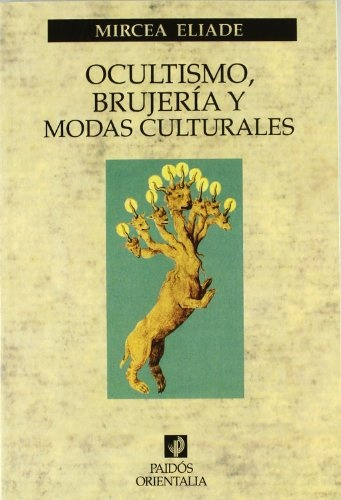 MIRCEA ELIADE

OCULTISMO, BRUJERÍA Y MODAS CULTURALES

PAIDÓS ORIENTALIA